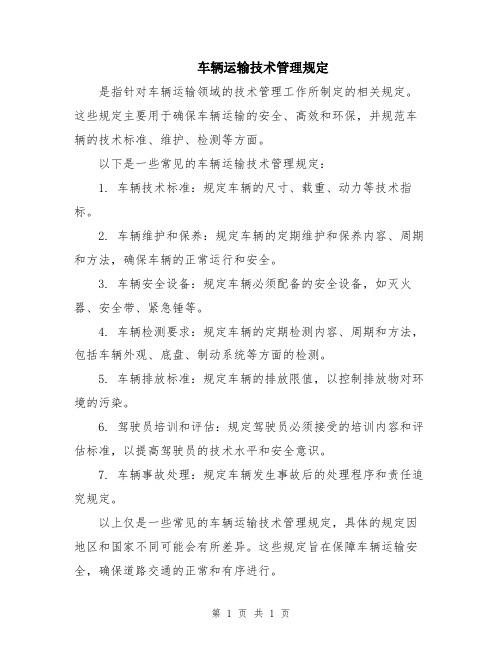 车辆运输技术管理规定

是指针对车辆运输领域的技术管理工作所制定的相关规定。这些规定主要用于确保车辆运输的安全、高效和环保，并规范车辆的技术标准、维护、检测等方面。

以下是一些常见的车辆运输技术管理规定：

1. 车辆技术标准：规定车辆的尺寸、载重、动力等技术指标。

2. 车辆维护和保养：规定车辆的定期维护和保养内容、周期和方法，确保车辆的正常运行和安全。

3. 车辆安全设备：规定车辆必须配备的安全设备，如灭火器、安全带、紧急锤等。

4. 车辆检测要求：规定车辆的定期检测内容、周期和方法，包括车辆外观、底盘、制动系统等方面的检测。

5. 车辆排放标准：规定车辆的排放限值，以控制排放物对环境的污染。

6. 驾驶员培训和评估：规定驾驶员必须接受的培训内容和评估标准，以提高驾驶员的技术水平和安全意识。

7. 车辆事故处理：规定车辆发生事故后的处理程序和责任追究规定。

以上仅是一些常见的车辆运输技术管理规定，具体的规定因地区和国家不同可能会有所差异。这些规定旨在保障车辆运输安全，确保道路交通的正常和有序进行。

第 1 页 共 1 页